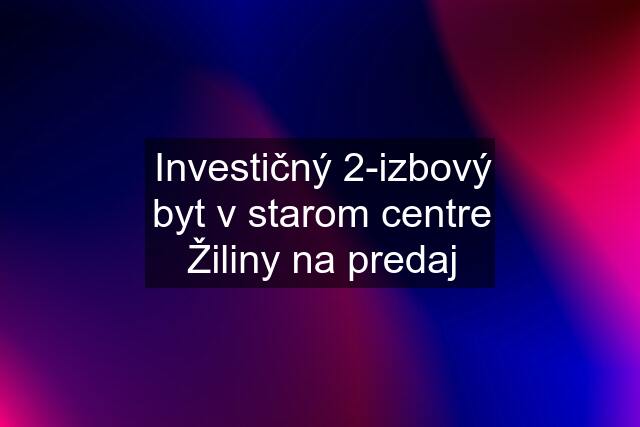 Investičný 2-izbový byt v starom centre Žiliny na predaj